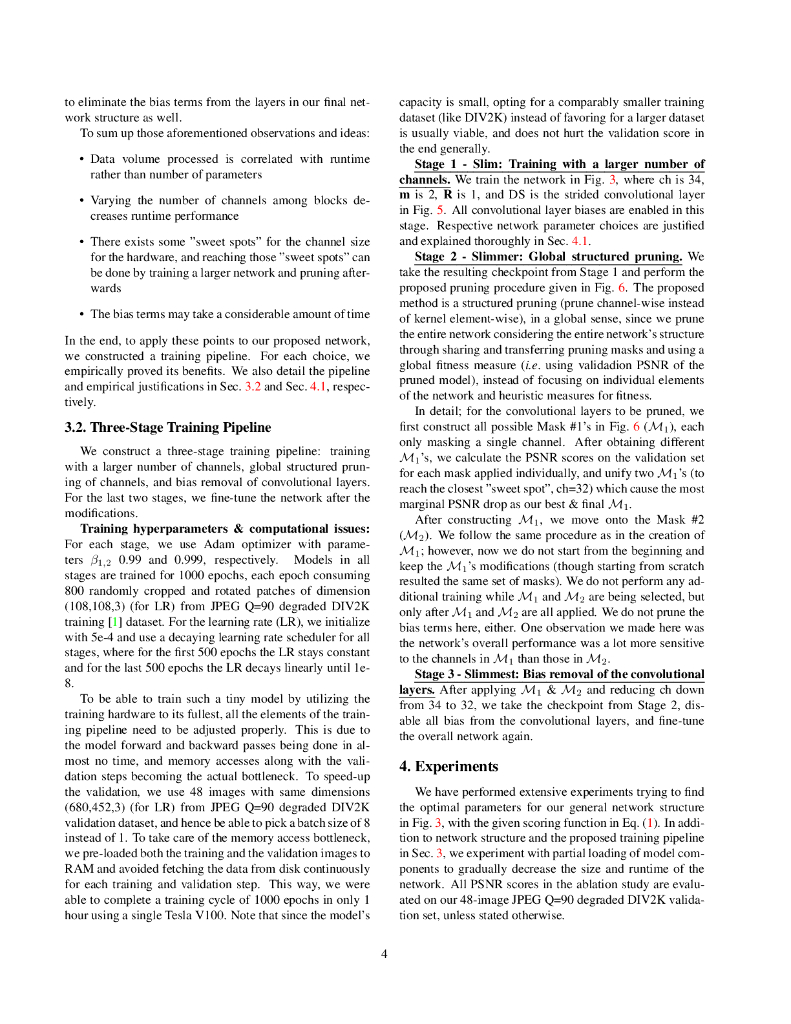 to eliminate the bias terms from the layers in our final network structure as well.

To sum up those aforementioned observations and ideas:

• Data volume processed is correlated with runtime rather than number of parameters

• Varying the number of channels among blocks decreases runtime performance

• There exists some "sweet spots" for the channel size for the hardware, and reaching those "sweet spots" can be done by training a larger network and pruning afterwards

• The bias terms may take a considerable amount of time

In the end, to apply these points to our proposed network, we constructed a training pipeline. For each choice, we empirically proved its benefits. We also detail the pipeline and empirical justifications in Sec. 3.2 and Sec. 4.1, respectively.

3.2. Three-Stage Training Pipeline

We construct a three-stage training pipeline: training with a larger number of channels, global structured pruning of channels, and bias removal of convolutional layers. For the last two stages, we fine-tune the network after the modifications.

Training hyperparameters & computational issues: For each stage, we use Adam optimizer with parameters $\beta_{1,2}$ 0.99 and 0.999, respectively. Models in all stages are trained for 1000 epochs, each epoch consuming 800 randomly cropped and rotated patches of dimension (108,108,3) (for LR) from JPEG Q=90 degraded DIV2K training [1] dataset. For the learning rate (LR), we initialize with 5e-4 and use a decaying learning rate scheduler for all stages, where for the first 500 epochs the LR stays constant and for the last 500 epochs the LR decays linearly until 1e-8.

To be able to train such a tiny model by utilizing the training hardware to its fullest, all the elements of the training pipeline need to be adjusted properly. This is due to the model forward and backward passes being done in almost no time, and memory accesses along with the validation steps becoming the actual bottleneck. To speed-up the validation, we use 48 images with same dimensions (680,452,3) (for LR) from JPEG Q=90 degraded DIV2K validation dataset, and hence be able to pick a batch size of 8 instead of 1. To take care of the memory access bottleneck, we pre-loaded both the training and the validation images to RAM and avoided fetching the data from disk continuously for each training and validation step. This way, we were able to complete a training cycle of 1000 epochs in only 1 hour using a single Tesla V100. Note that since the model's capacity is small, opting for a comparably smaller training dataset (like DIV2K) instead of favoring for a larger dataset is usually viable, and does not hurt the validation score in the end generally.

Stage 1 - Slim: Training with a larger number of channels. We train the network in Fig. 3, where ch is 34, m is 2, R is 1, and DS is the strided convolutional layer in Fig. 5. All convolutional layer biases are enabled in this stage. Respective network parameter choices are justified and explained thoroughly in Sec. 4.1.

Stage 2 - Slimmer: Global structured pruning. We take the resulting checkpoint from Stage 1 and perform the proposed pruning procedure given in Fig. 6. The proposed method is a structured pruning (prune channel-wise instead of kernel element-wise), in a global sense, since we prune the entire network considering the entire network's structure through sharing and transferring pruning masks and using a global fitness measure (i.e. using validadion PSNR of the pruned model), instead of focusing on individual elements of the network and heuristic measures for fitness.

In detail; for the convolutional layers to be pruned, we first construct all possible Mask #1's in Fig. 6 ($\mathcal{M}_1$), each only masking a single channel. After obtaining different $\mathcal{M}_1$'s, we calculate the PSNR scores on the validation set for each mask applied individually, and unify two $\mathcal{M}_1$'s (to reach the closest "sweet spot", ch=32) which cause the most marginal PSNR drop as our best & final $\mathcal{M}_1$.

After constructing $\mathcal{M}_1$, we move onto the Mask #2 ($\mathcal{M}_2$). We follow the same procedure as in the creation of $\mathcal{M}_1$; however, now we do not start from the beginning and keep the $\mathcal{M}_1$'s modifications (though starting from scratch resulted the same set of masks). We do not perform any additional training while $\mathcal{M}_1$ and $\mathcal{M}_2$ are being selected, but only after $\mathcal{M}_1$ and $\mathcal{M}_2$ are all applied. We do not prune the bias terms here, either. One observation we made here was the network's overall performance was a lot more sensitive to the channels in $\mathcal{M}_1$ than those in $\mathcal{M}_2$.

Stage 3 - Slimmest: Bias removal of the convolutional layers. After applying $\mathcal{M}_1$ & $\mathcal{M}_2$ and reducing ch down from 34 to 32, we take the checkpoint from Stage 2, disable all bias from the convolutional layers, and fine-tune the overall network again.

4. Experiments

We have performed extensive experiments trying to find the optimal parameters for our general network structure in Fig. 3, with the given scoring function in Eq. (1). In addition to network structure and the proposed training pipeline in Sec. 3, we experiment with partial loading of model components to gradually decrease the size and runtime of the network. All PSNR scores in the ablation study are evaluated on our 48-image JPEG Q=90 degraded DIV2K validation set, unless stated otherwise.

4